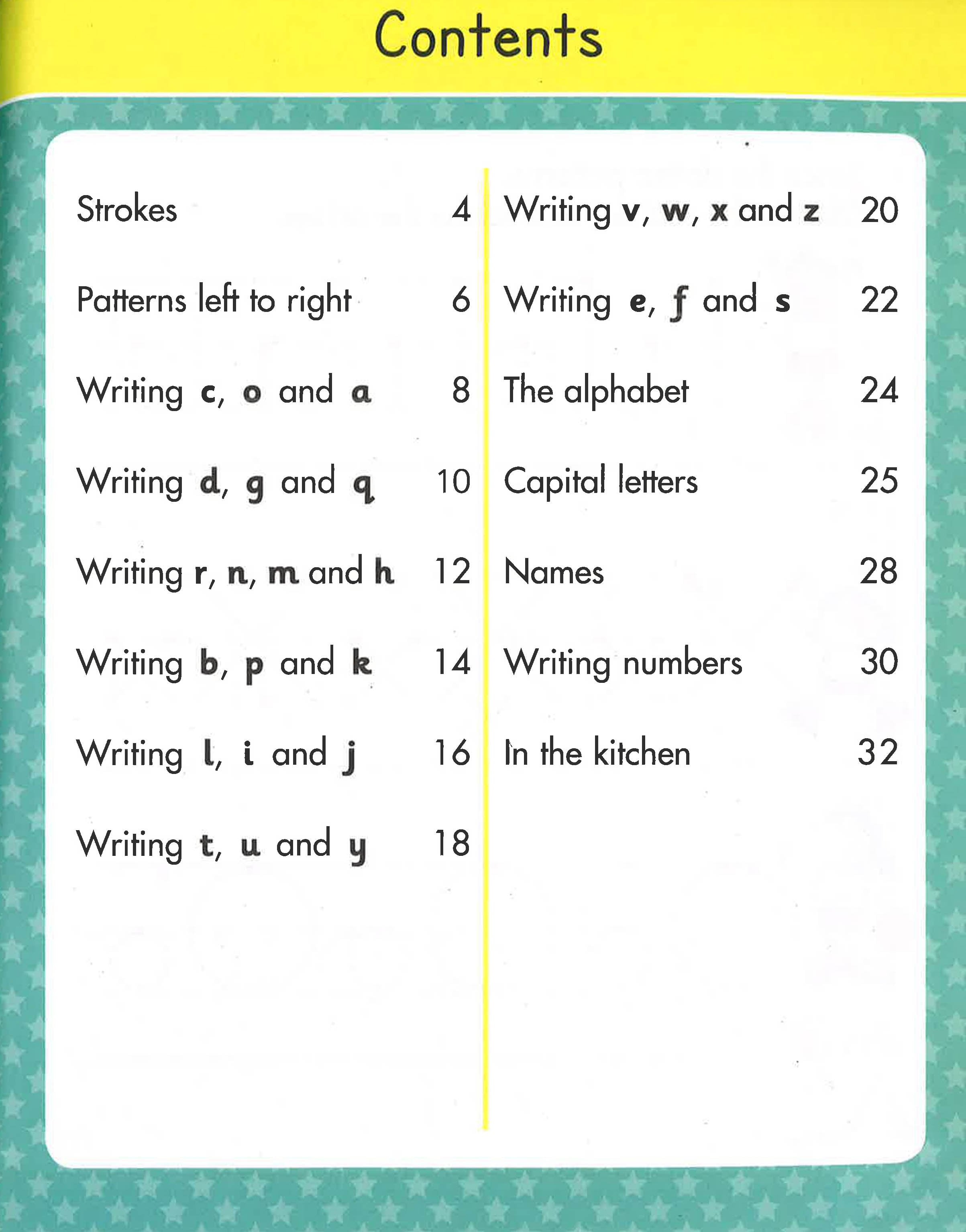 Contents

Strokes 4

Patterns left to right 6

Writing c, o and a 8

Writing d, g and q 10

Writing r, n, m and h 12

Writing b, p and k 14

Writing l, i and j 16

Writing t, u and y 18

Writing v, w, x and z 20

Writing e, f and s 22

The alphabet 24

Capital letters 25

Names 28

Writing numbers 30

In the kitchen 32